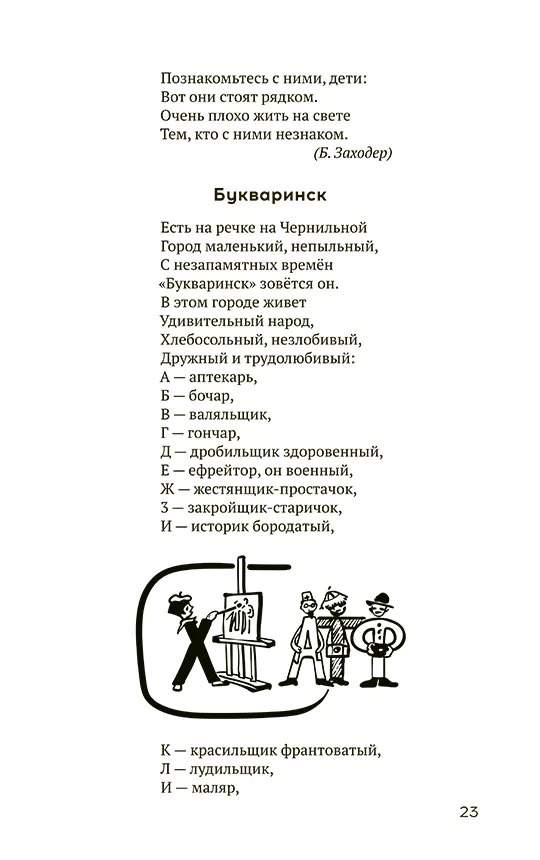 Познакомьтесь с ними, дети:
Вот они стоят рядком.
Очень плохо жить на свете
Тем, кто с ними незнаком.
(Б. Заходер)

Букваринск

Есть на речке на Чернильной
Город маленький, непыльный,
С незапамятных времён
«Букваринск» зовётся он.
В этом городе живет
Удивительный народ,
Хлебосольный, незлобивый,
Дружный и трудолюбивый:
А — аптекарь,
Б — бочар,
В — валяльщик,
Г — гончар,
Д — дробильщик здоровенный,
Е — ефрейтор, он военный,
Ж — жестянщик-простачок,
З — закройщик-старичок,
И — историк бородатый,

К — красильщик франтоватый,
Л — лудильщик,
И — маляр,

23